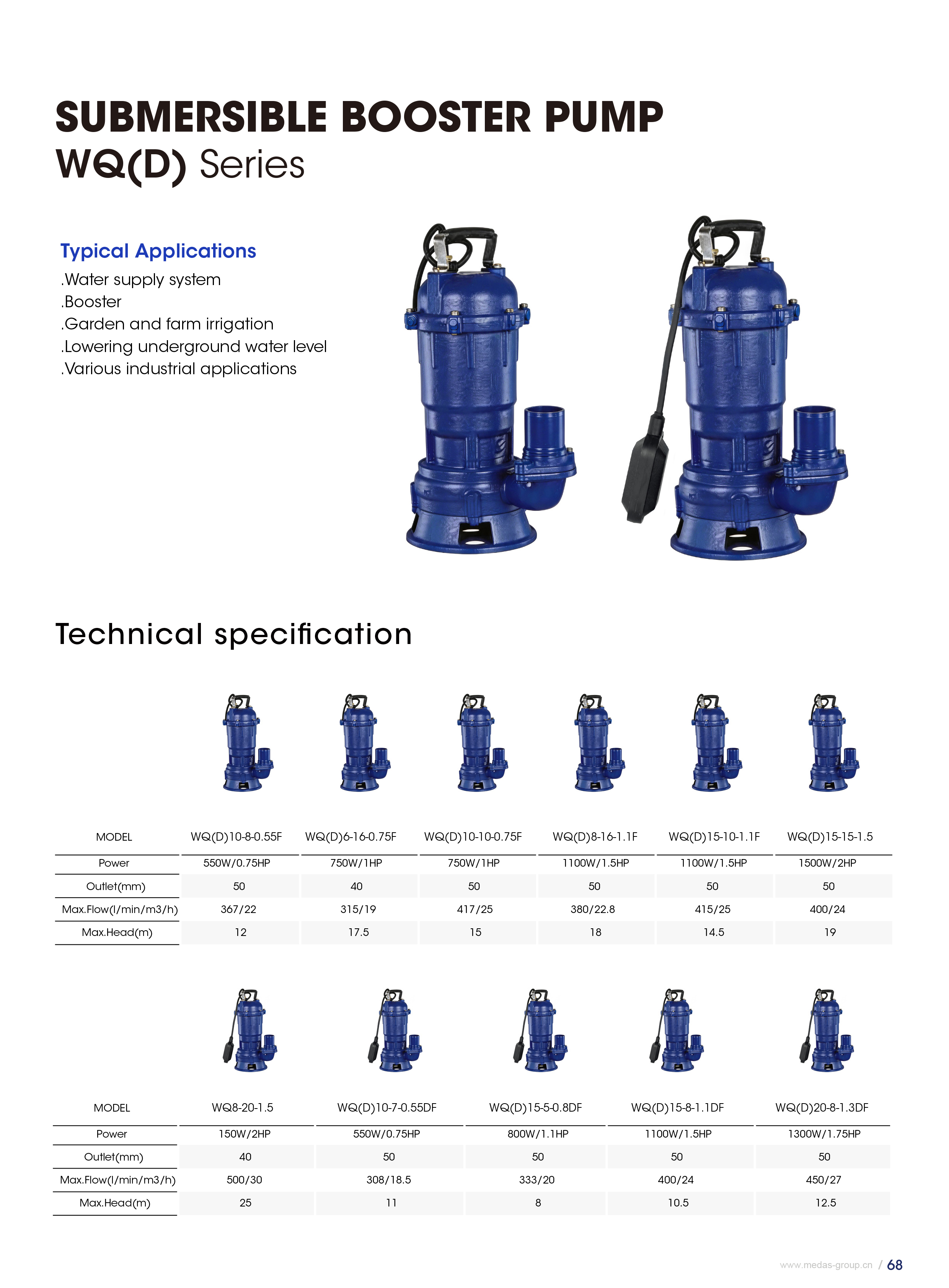 SUBMERSIBLE BOOSTER PUMP
WQ(D) Series

Typical Applications
.Water supply system
.Booster
.Garden and farm irrigation
.Lowering underground water level
.Various industrial applications

Technical specification

| MODEL | WQ(D)10-8-0.55F | WQ(D)6-16-0.75F | WQ(D)10-10-0.75F | WQ(D)8-16-1.1F | WQ(D)15-10-1.1F | WQ(D)15-15-1.5 |
|---|---|---|---|---|---|---|
| Power | 550W/0.75HP | 750W/1HP | 750W/1HP | 1100W/1.5HP | 1100W/1.5HP | 1500W/2HP |
| Outlet(mm) | 50 | 40 | 50 | 50 | 50 | 50 |
| Max.Flow(l/min/m3/h) | 367/22 | 315/19 | 417/25 | 380/22.8 | 415/25 | 400/24 |
| Max.Head(m) | 12 | 17.5 | 15 | 18 | 14.5 | 19 |

| MODEL | WQ8-20-1.5 | WQ(D)10-7-0.55DF | WQ(D)15-5-0.8DF | WQ(D)15-8-1.1DF | WQ(D)20-8-1.3DF |
|---|---|---|---|---|---|
| Power | 150W/2HP | 550W/0.75HP | 800W/1.1HP | 1100W/1.5HP | 1300W/1.75HP |
| Outlet(mm) | 40 | 50 | 50 | 50 | 50 |
| Max.Flow(l/min/m3/h) | 500/30 | 308/18.5 | 333/20 | 400/24 | 450/27 |
| Max.Head(m) | 25 | 11 | 8 | 10.5 | 12.5 |

www.medas-group.cn / 68